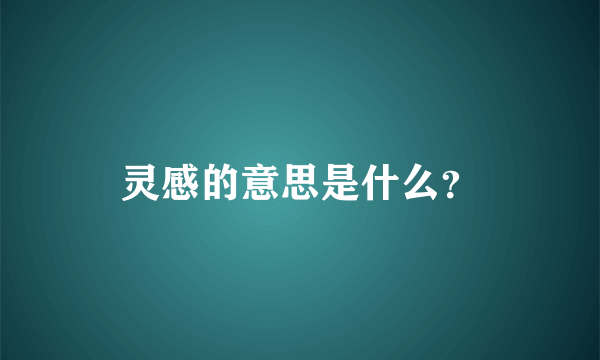 灵感的意思是什么?